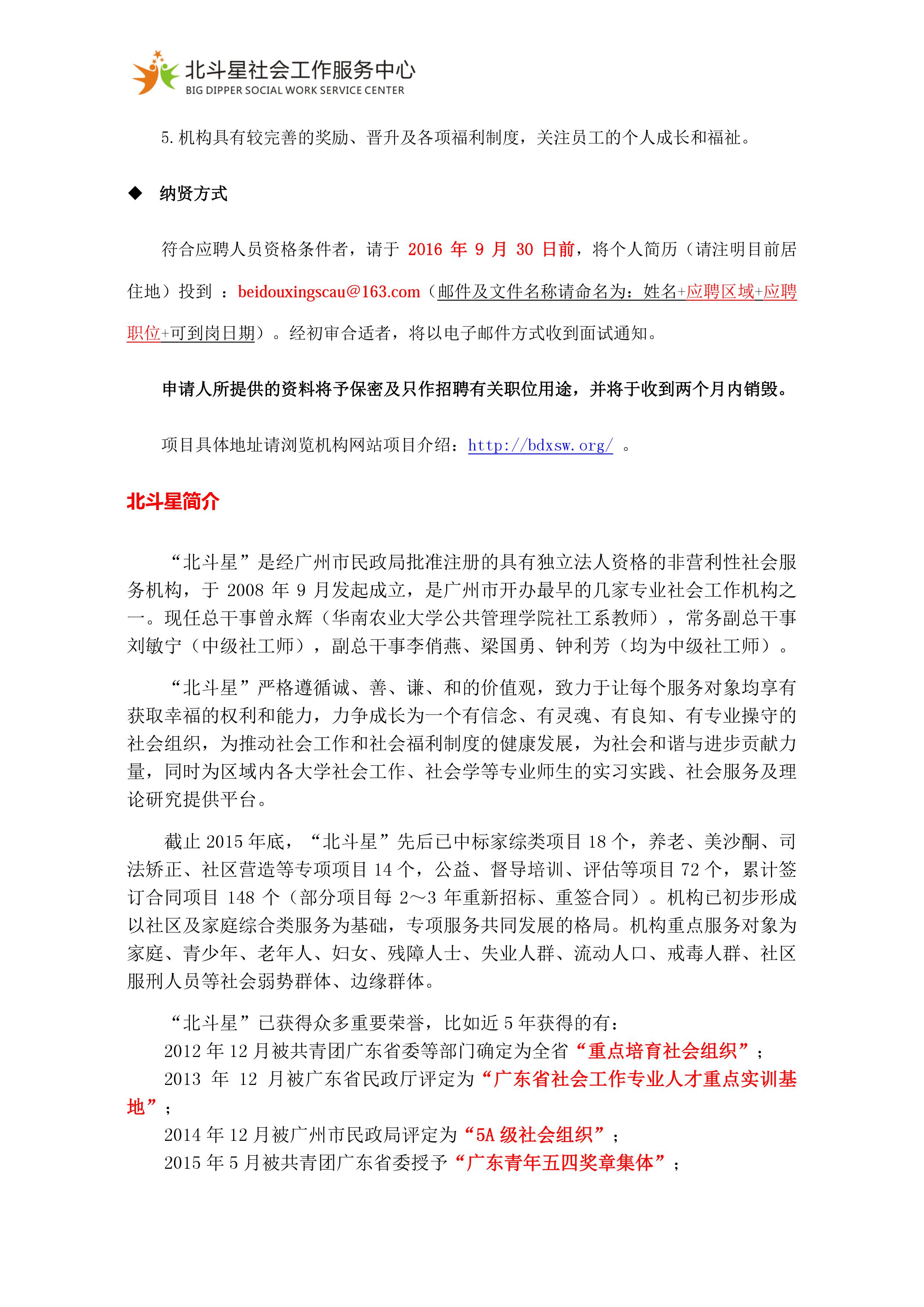 北斗星社会工作服务中心
BIG DIPPER SOCIAL WORK SERVICE CENTER

5. 机构具有较完善的奖励、晋升及各项福利制度，关注员工的个人成长和福祉。

◆ 纳贤方式

符合应聘人员资格条件者，请于 2016 年 9 月 30 日前，将个人简历（请注明目前居住地）投到 ：beidouxingscau@163.com（邮件及文件名称请命名为：姓名+应聘区域+应聘职位+可到岗日期）。经初审合适者，将以电子邮件方式收到面试通知。

申请人所提供的资料将予保密及只作招聘有关职位用途，并将于收到两个月内销毁。

项目具体地址请浏览机构网站项目介绍：http://bdxsw.org/ 。

北斗星简介

“北斗星”是经广州市民政局批准注册的具有独立法人资格的非营利性社会服务机构，于 2008 年 9 月发起成立，是广州市开办最早的几家专业社会工作机构之一。现任总干事曾永辉（华南农业大学公共管理学院社工系教师），常务副总干事刘敏宁（中级社工师），副总干事李俏燕、梁国勇、钟利芳（均为中级社工师）。

“北斗星”严格遵循诚、善、谦、和的价值观，致力于让每个服务对象均享有获取幸福的权利和能力，力争成长为一个有信念、有灵魂、有良知、有专业操守的社会组织，为推动社会工作和社会福利制度的健康发展，为社会和谐与进步贡献力量，同时为区域内各大学社会工作、社会学等专业师生的实习实践、社会服务及理论研究提供平台。

截止 2015 年底，“北斗星”先后已中标家综类项目 18 个，养老、美沙酮、司法矫正、社区营造等专项项目 14 个，公益、督导培训、评估等项目 72 个，累计签订合同项目 148 个（部分项目每 2～3 年重新招标、重签合同）。机构已初步形成以社区及家庭综合类服务为基础，专项服务共同发展的格局。机构重点服务对象为家庭、青少年、老年人、妇女、残障人士、失业人群、流动人口、戒毒人群、社区服刑人员等社会弱势群体、边缘群体。

“北斗星”已获得众多重要荣誉，比如近 5 年获得的有：
2012 年 12 月被共青团广东省委等部门确定为全省“重点培育社会组织”；
2013 年 12 月被广东省民政厅评定为“广东省社会工作专业人才重点实训基地”；
2014 年 12 月被广州市民政局评定为“5A 级社会组织”；
2015 年 5 月被共青团广东省委授予“广东青年五四奖章集体”；